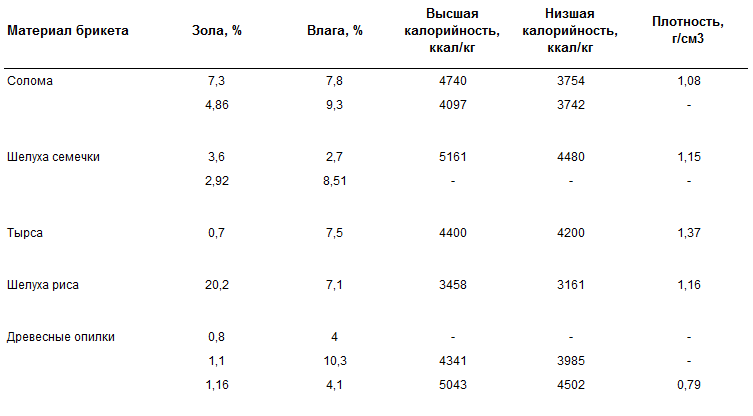 | Материал брикета | Зола, % | Влага, % | Высшая калорийность, ккал/кг | Низшая калорийность, ккал/кг | Плотность, г/см3 |
|---|---|---|---|---|---|
| Солома | 7,3 | 7,8 | 4740 | 3754 | 1,08 |
| | 4,86 | 9,3 | 4097 | 3742 | - |
| Шелуха семечки | 3,6 | 2,7 | 5161 | 4480 | 1,15 |
| | 2,92 | 8,51 | - | - | - |
| Тырса | 0,7 | 7,5 | 4400 | 4200 | 1,37 |
| Шелуха риса | 20,2 | 7,1 | 3458 | 3161 | 1,16 |
| Древесные опилки | 0,8 | 4 | - | - | - |
| | 1,1 | 10,3 | 4341 | 3985 | - |
| | 1,16 | 4,1 | 5043 | 4502 | 0,79 |